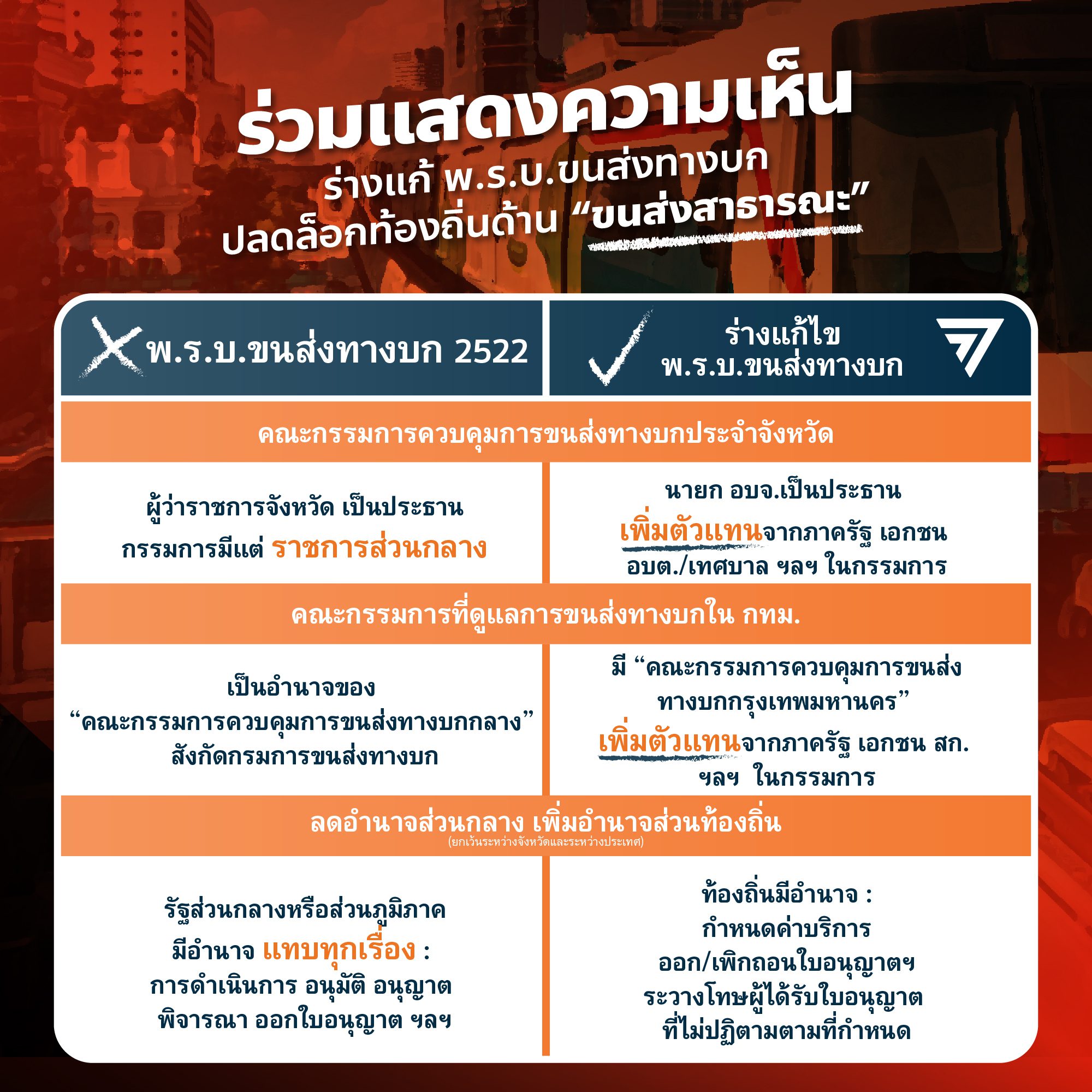 ร่วมแสดงความเห็น
ร่างแก้ พ.ร.บ.ขนส่งทางบก
ปลดล็อกท้องถิ่นด้าน “ขนส่งสาธารณะ”

| พ.ร.บ.ขนส่งทางบก 2522 | ร่างแก้ไข พ.ร.บ.ขนส่งทางบก |
|---|---|
| คณะกรรมการควบคุมการขนส่งทางบกประจำจังหวัด | |
| ผู้ว่าราชการจังหวัด เป็นประธาน กรรมการมีแต่ ราชการส่วนกลาง | นายก อบจ.เป็นประธาน เพิ่มตัวแทนจากภาครัฐ เอกชน อบต./เทศบาล ฯลฯ ในกรรมการ |
| คณะกรรมการที่ดูแลการขนส่งทางบกใน กทม. | |
| เป็นอำนาจของ “คณะกรรมการควบคุมการขนส่งทางบกกลาง” สังกัดกรมการขนส่งทางบก | มี “คณะกรรมการควบคุมการขนส่งทางบกกรุงเทพมหานคร” เพิ่มตัวแทนจากภาครัฐ เอกชน สก. ฯลฯ ในกรรมการ |
| ลดอำนาจส่วนกลาง เพิ่มอำนาจส่วนท้องถิ่น (ยกเว้นระหว่างจังหวัดและระหว่างประเทศ) | |
| รัฐส่วนกลางหรือส่วนภูมิภาค มีอำนาจ แทบทุกเรื่อง : การดำเนินการ อนุมัติ อนุญาต พิจารณา ออกใบอนุญาต ฯลฯ | ท้องถิ่นมีอำนาจ : กำหนดค่าบริการ ออก/เพิกถอนใบอนุญาตฯ ระวางโทษผู้ได้รับใบอนุญาต ที่ไม่ปฏิตามตามที่กำหนด |